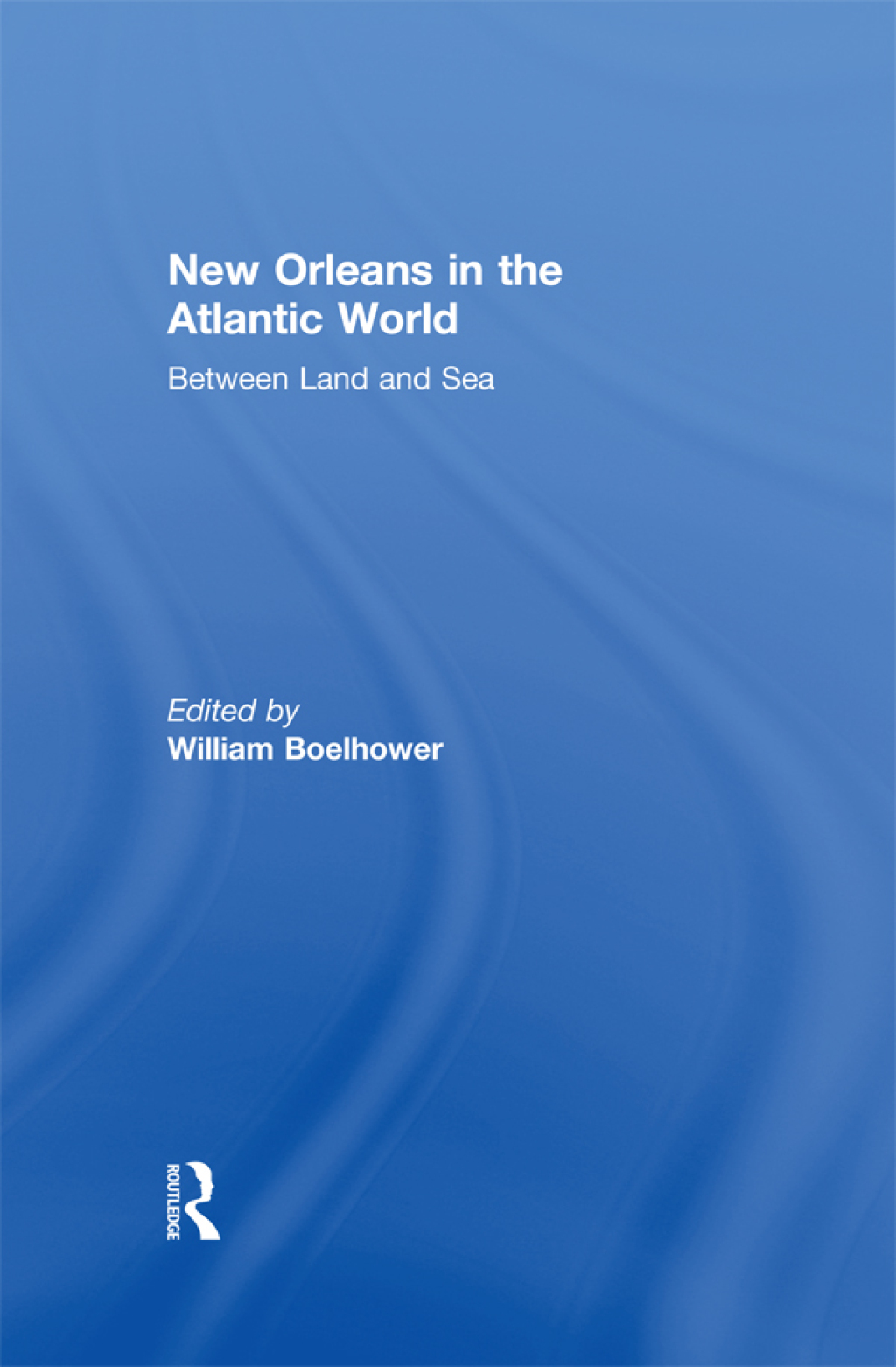 New Orleans in the Atlantic World

Between Land and Sea

Edited by
William Boelhower

ROUTLEDGE